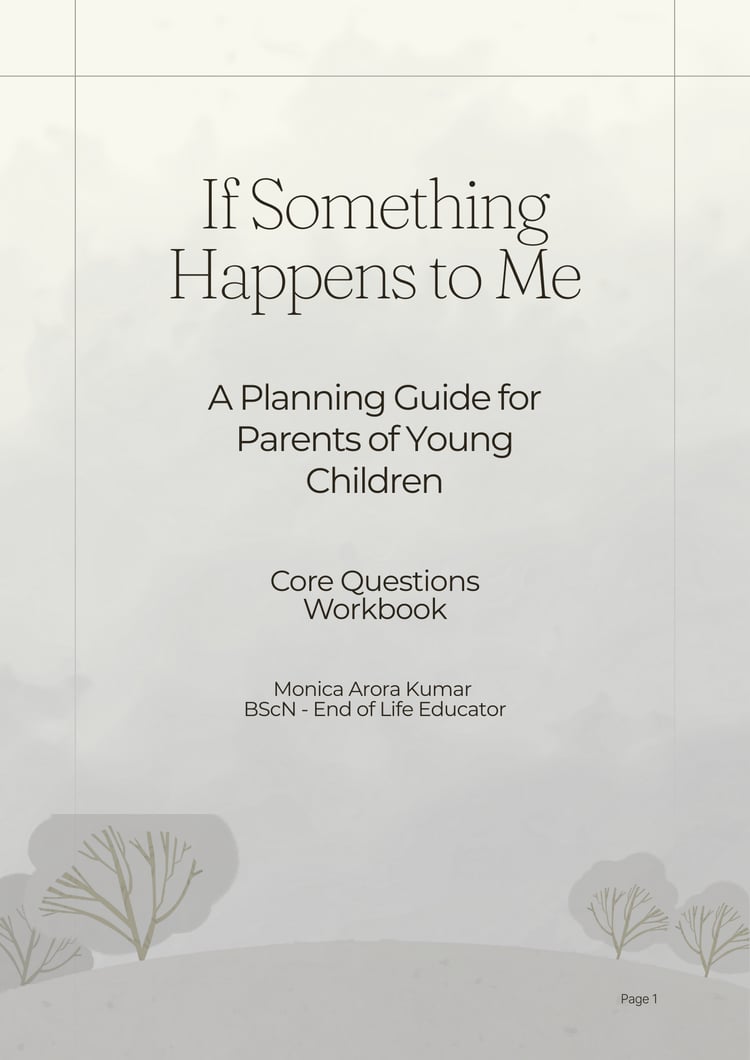 If Something Happens to Me

A Planning Guide for Parents of Young Children

Core Questions Workbook

Monica Arora Kumar
BScN - End of Life Educator

Page 1